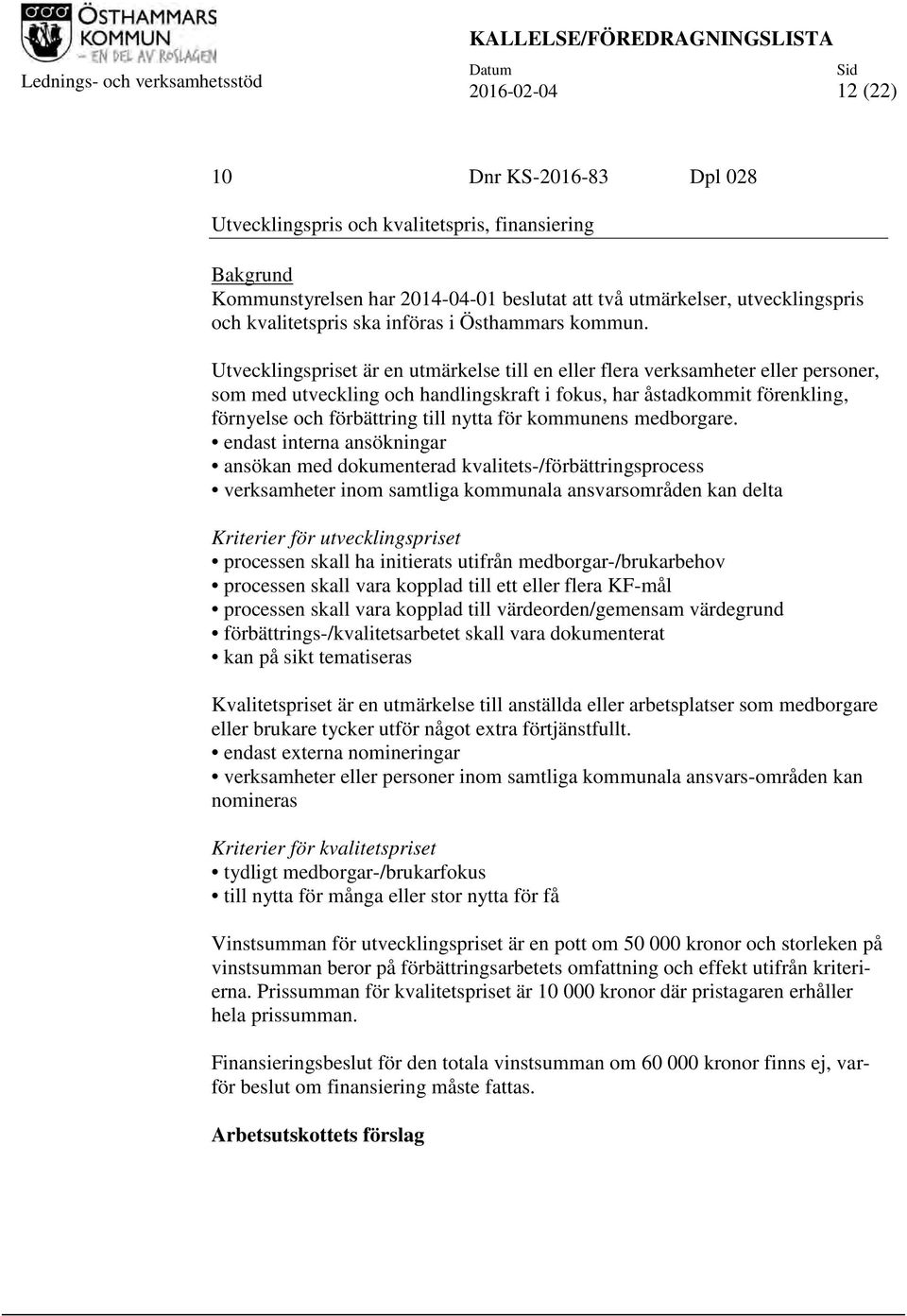 ÖSTHAMMARS KOMMUN
– EN DEL AV ROSLAGEN

KALLELSE/FÖREDRAGNINGSLISTA

Lednings- och verksamhetsstöd

Datum
2016-02-04

Sid
12 (22)

10 Dnr KS-2016-83 Dpl 028

Utvecklingspris och kvalitetspris, finansiering

Bakgrund
Kommunstyrelsen har 2014-04-01 beslutat att två utmärkelser, utvecklingspris och kvalitetspris ska införas i Östhammars kommun.

Utvecklingspriset är en utmärkelse till en eller flera verksamheter eller personer, som med utveckling och handlingskraft i fokus, har åstadkommit förenkling, förnyelse och förbättring till nytta för kommunens medborgare.
• endast interna ansökningar
• ansökan med dokumenterad kvalitets-/förbättringsprocess
• verksamheter inom samtliga kommunala ansvarsområden kan delta

Kriterier för utvecklingspriset
• processen skall ha initierats utifrån medborgar-/brukarbehov
• processen skall vara kopplad till ett eller flera KF-mål
• processen skall vara kopplad till värdeorden/gemensam värdegrund
• förbättrings-/kvalitetsarbetet skall vara dokumenterat
• kan på sikt tematiseras

Kvalitetspriset är en utmärkelse till anställda eller arbetsplatser som medborgare eller brukare tycker utför något extra förtjänstfullt.
• endast externa nomineringar
• verksamheter eller personer inom samtliga kommunala ansvars-områden kan nomineras

Kriterier för kvalitetspriset
• tydligt medborgar-/brukarfokus
• till nytta för många eller stor nytta för få

Vinstsumman för utvecklingspriset är en pott om 50 000 kronor och storleken på vinstsumman beror på förbättringsarbetets omfattning och effekt utifrån kriterierna. Prissumman för kvalitetspriset är 10 000 kronor där pristagaren erhåller hela prissumman.

Finansieringsbeslut för den totala vinstsumman om 60 000 kronor finns ej, varför beslut om finansiering måste fattas.

Arbetsutskottets förslag